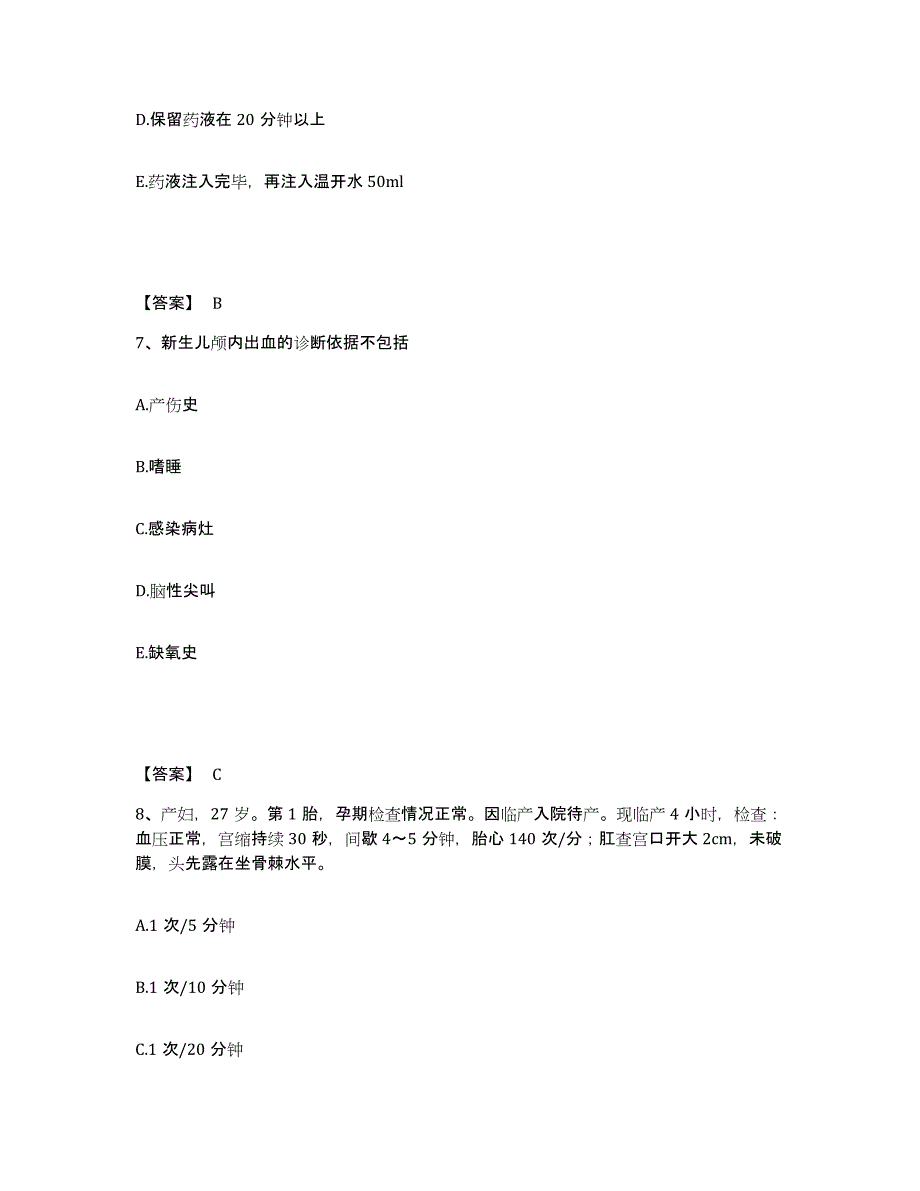 D.保留药液在 20 分钟以上

E.药液注入完毕，再注入温开水 50ml

【答案】 B

7、新生儿颅内出血的诊断依据不包括

A.产伤史

B.嗜睡

C.感染病灶

D.脑性尖叫

E.缺氧史

【答案】 C

8、产妇，27 岁。第 1 胎，孕期检查情况正常。因临产入院待产。现临产 4 小时，检查：血压正常，宫缩持续 30 秒，间歇 4～5 分钟，胎心 140 次/分；肛查宫口开大 2cm，未破膜，头先露在坐骨棘水平。

A.1 次/5 分钟

B.1 次/10 分钟

C.1 次/20 分钟